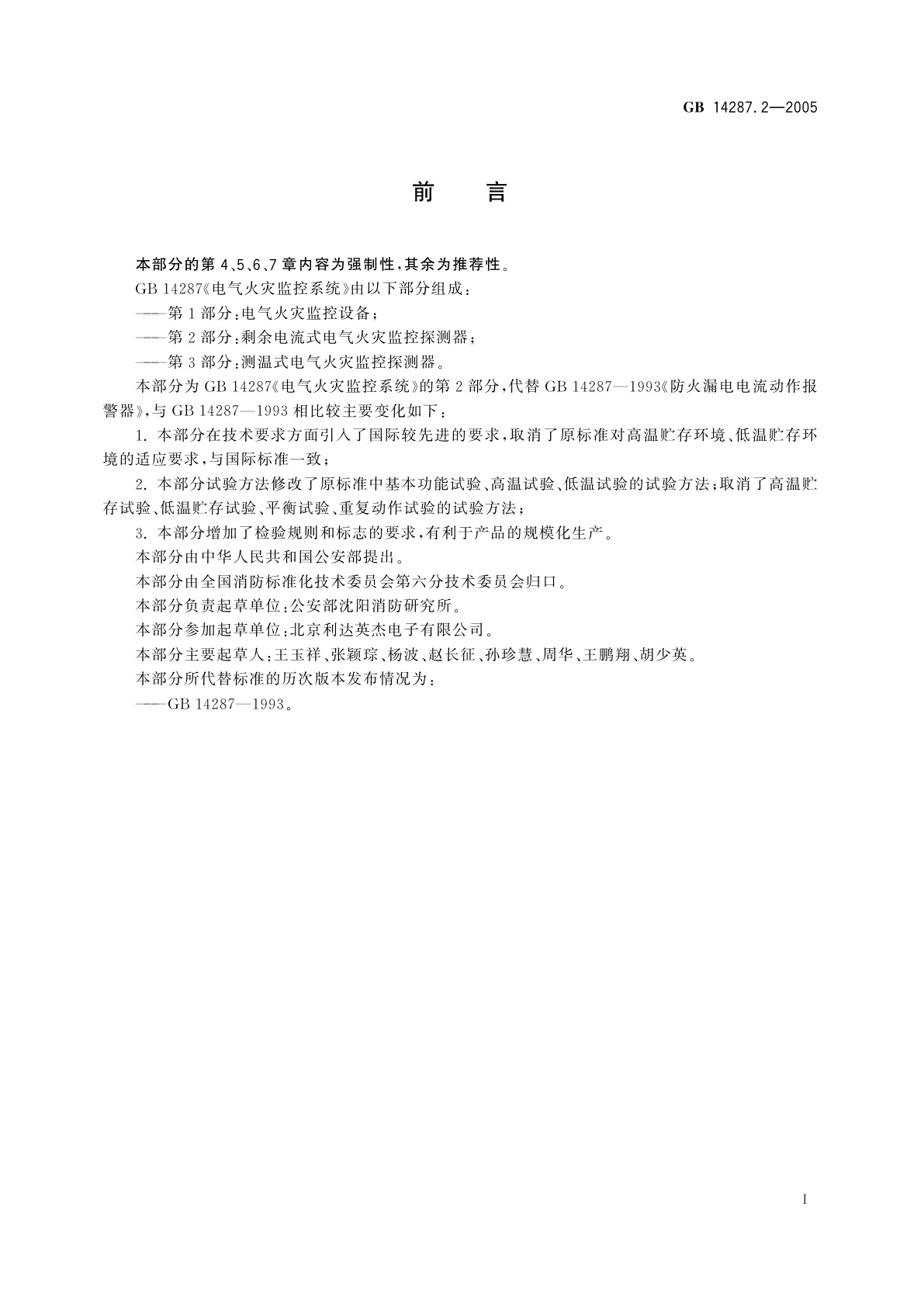 GB 14287.2—2005

前 言

本部分的第4、5、6、7章内容为强制性，其余为推荐性。

GB 14287《电气火灾监控系统》由以下部分组成：

——第1部分：电气火灾监控设备；

——第2部分：剩余电流式电气火灾监控探测器；

——第3部分：测温式电气火灾监控探测器。

本部分为GB 14287《电气火灾监控系统》的第2部分，代替GB 14287—1993《防火漏电电流动作报警器》，与GB 14287—1993相比较主要变化如下：

1. 本部分在技术要求方面引入了国际较先进的要求，取消了原标准对高温贮存环境、低温贮存环境的适应要求，与国际标准一致；

2. 本部分试验方法修改了原标准中基本功能试验、高温试验、低温试验的试验方法；取消了高温贮存试验、低温贮存试验、平衡试验、重复动作试验的试验方法；

3. 本部分增加了检验规则和标志的要求，有利于产品的规模化生产。

本部分由中华人民共和国公安部提出。

本部分由全国消防标准化技术委员会第六分技术委员会归口。

本部分负责起草单位：公安部沈阳消防研究所。

本部分参加起草单位：北京利达英杰电子有限公司。

本部分主要起草人：王玉祥、张颖琮、杨波、赵长征、孙珍慧、周华、王鹏翔、胡少英。

本部分所代替标准的历次版本发布情况为：

——GB 14287—1993。

I